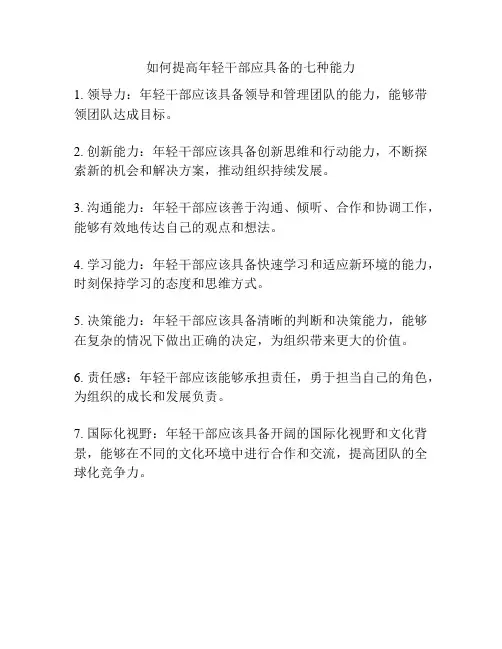 如何提高年轻干部应具备的七种能力

1. 领导力：年轻干部应该具备领导和管理团队的能力，能够带领团队达成目标。

2. 创新能力：年轻干部应该具备创新思维和行动能力，不断探索新的机会和解决方案，推动组织持续发展。

3. 沟通能力：年轻干部应该善于沟通、倾听、合作和协调工作，能够有效地传达自己的观点和想法。

4. 学习能力：年轻干部应该具备快速学习和适应新环境的能力，时刻保持学习的态度和思维方式。

5. 决策能力：年轻干部应该具备清晰的判断和决策能力，能够在复杂的情况下做出正确的决定，为组织带来更大的价值。

6. 责任感：年轻干部应该能够承担责任，勇于担当自己的角色，为组织的成长和发展负责。

7. 国际化视野：年轻干部应该具备开阔的国际化视野和文化背景，能够在不同的文化环境中进行合作和交流，提高团队的全球化竞争力。